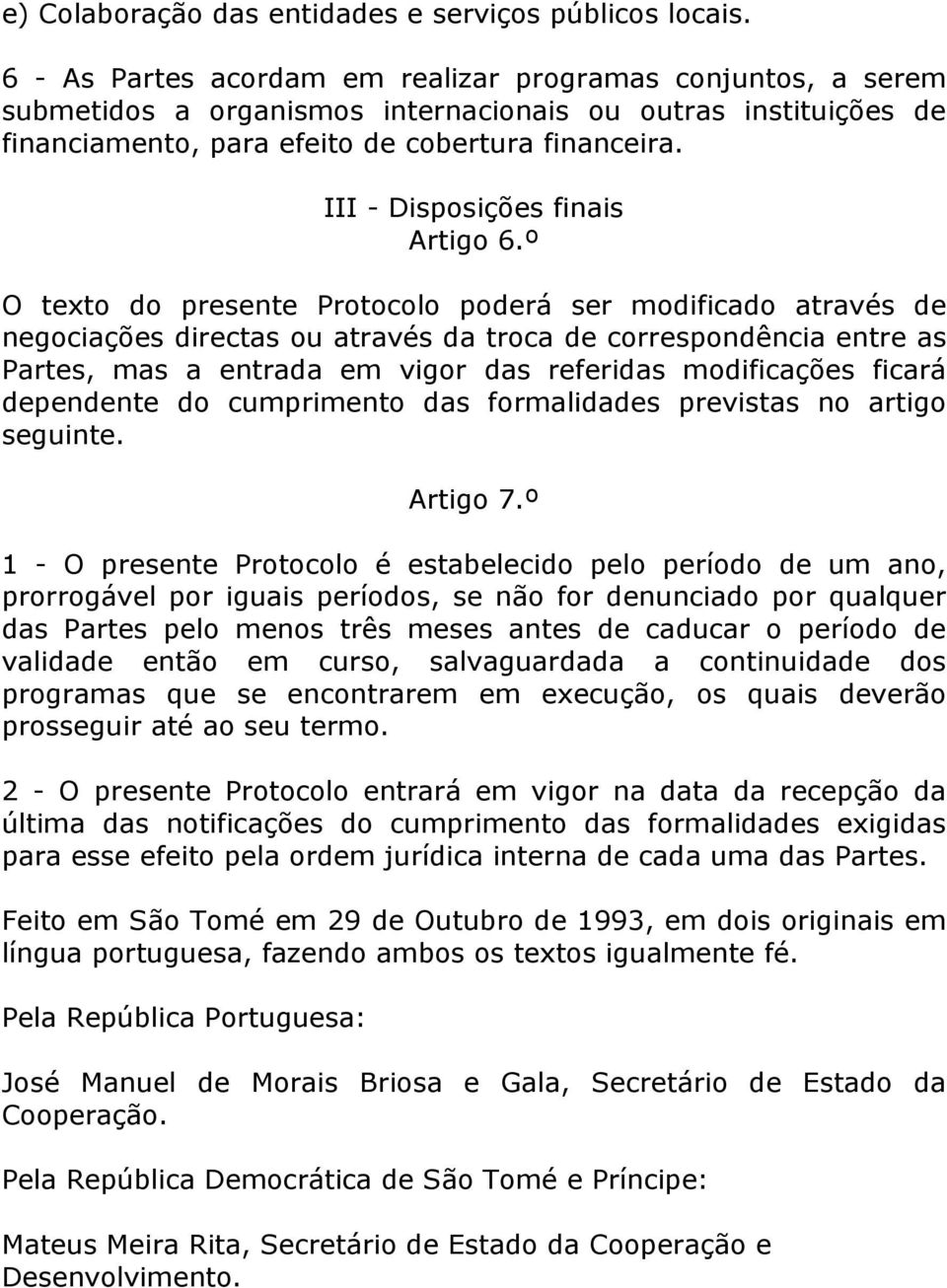 e) Colaboração das entidades e serviços públicos locais.

6 - As Partes acordam em realizar programas conjuntos, a serem submetidos a organismos internacionais ou outras instituições de financiamento, para efeito de cobertura financeira.

III - Disposições finais
Artigo 6.º

O texto do presente Protocolo poderá ser modificado através de negociações directas ou através da troca de correspondência entre as Partes, mas a entrada em vigor das referidas modificações ficará dependente do cumprimento das formalidades previstas no artigo seguinte.

Artigo 7.º

1 - O presente Protocolo é estabelecido pelo período de um ano, prorrogável por iguais períodos, se não for denunciado por qualquer das Partes pelo menos três meses antes de caducar o período de validade então em curso, salvaguardada a continuidade dos programas que se encontrarem em execução, os quais deverão prosseguir até ao seu termo.

2 - O presente Protocolo entrará em vigor na data da recepção da última das notificações do cumprimento das formalidades exigidas para esse efeito pela ordem jurídica interna de cada uma das Partes.

Feito em São Tomé em 29 de Outubro de 1993, em dois originais em língua portuguesa, fazendo ambos os textos igualmente fé.

Pela República Portuguesa:

José Manuel de Morais Briosa e Gala, Secretário de Estado da Cooperação.

Pela República Democrática de São Tomé e Príncipe:

Mateus Meira Rita, Secretário de Estado da Cooperação e Desenvolvimento.